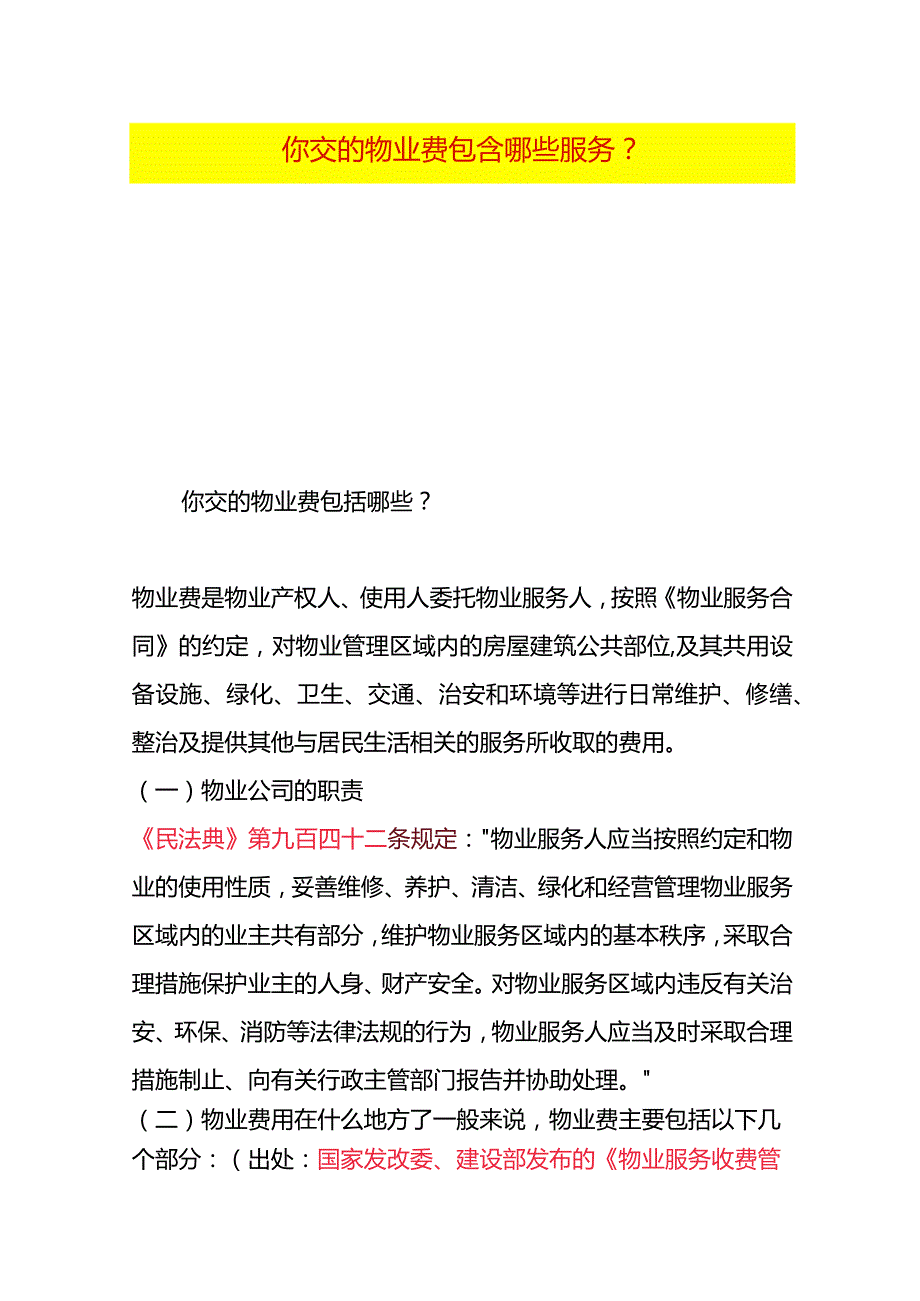 你交的物业费包含哪些服务？

你交的物业费包括哪些？

物业费是物业产权人、使用人委托物业服务人，按照《物业服务合同》的约定，对物业管理区域内的房屋建筑公共部位,及其共用设备设施、绿化、卫生、交通、治安和环境等进行日常维护、修缮、整治及提供其他与居民生活相关的服务所收取的费用。

（一）物业公司的职责

《民法典》第九百四十二条规定："物业服务人应当按照约定和物业的使用性质，妥善维修、养护、清洁、绿化和经营管理物业服务区域内的业主共有部分，维护物业服务区域内的基本秩序，采取合理措施保护业主的人身、财产安全。对物业服务区域内违反有关治安、环保、消防等法律法规的行为，物业服务人应当及时采取合理措施制止、向有关行政主管部门报告并协助处理。"

（二）物业费用在什么地方了一般来说，物业费主要包括以下几个部分：（出处：国家发改委、建设部发布的《物业服务收费管